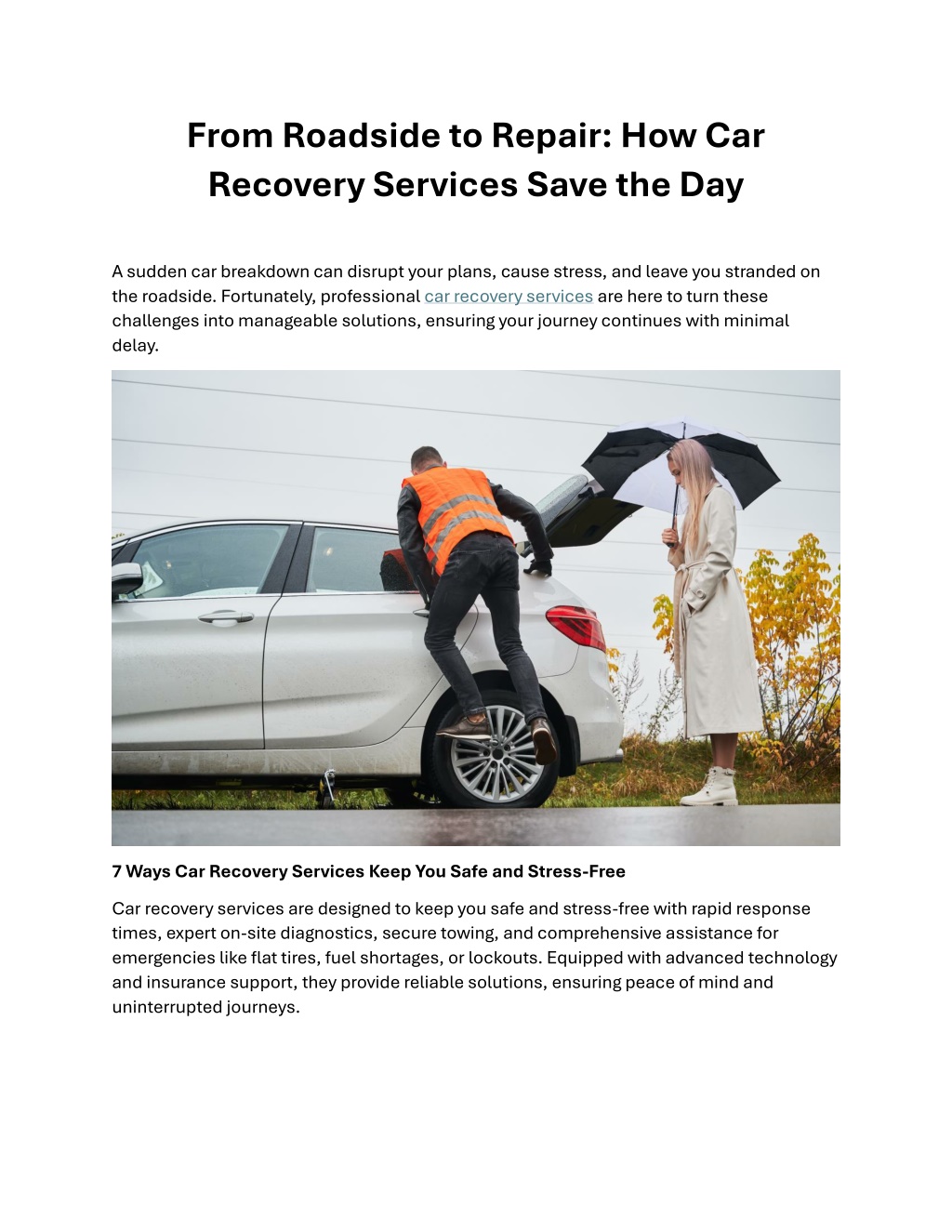 From Roadside to Repair: How Car Recovery Services Save the Day

A sudden car breakdown can disrupt your plans, cause stress, and leave you stranded on the roadside. Fortunately, professional car recovery services are here to turn these challenges into manageable solutions, ensuring your journey continues with minimal delay.

7 Ways Car Recovery Services Keep You Safe and Stress-Free

Car recovery services are designed to keep you safe and stress-free with rapid response times, expert on-site diagnostics, secure towing, and comprehensive assistance for emergencies like flat tires, fuel shortages, or lockouts. Equipped with advanced technology and insurance support, they provide reliable solutions, ensuring peace of mind and uninterrupted journeys.